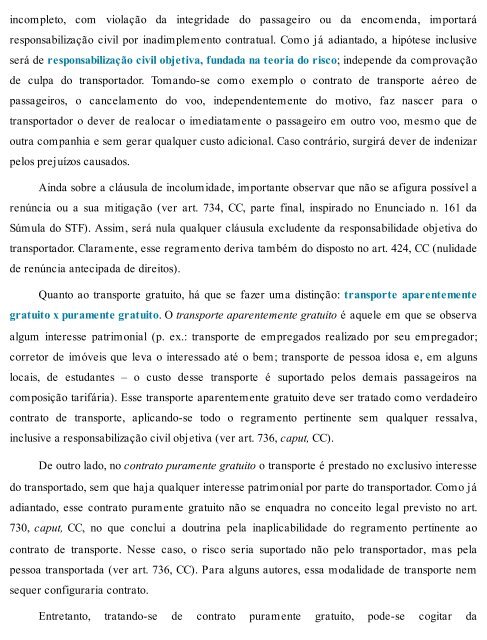 incompleto, com violação da integridade do passageiro ou da encomenda, importará responsabilização civil por inadimplemento contratual. Como já adiantado, a hipótese inclusive será de responsabilização civil objetiva, fundada na teoria do risco; independe da comprovação de culpa do transportador. Tomando-se como exemplo o contrato de transporte aéreo de passageiros, o cancelamento do voo, independentemente do motivo, faz nascer para o transportador o dever de realocar o imediatamente o passageiro em outro voo, mesmo que de outra companhia e sem gerar qualquer custo adicional. Caso contrário, surgirá dever de indenizar pelos prejuízos causados.

Ainda sobre a cláusula de incolumidade, importante observar que não se afigura possível a renúncia ou a sua mitigação (ver art. 734, CC, parte final, inspirado no Enunciado n. 161 da Súmula do STF). Assim, será nula qualquer cláusula excludente da responsabilidade objetiva do transportador. Claramente, esse regramento deriva também do disposto no art. 424, CC (nulidade de renúncia antecipada de direitos).

Quanto ao transporte gratuito, há que se fazer uma distinção: transporte aparentemente gratuito x puramente gratuito. O transporte aparentemente gratuito é aquele em que se observa algum interesse patrimonial (p. ex.: transporte de empregados realizado por seu empregador; corretor de imóveis que leva o interessado até o bem; transporte de pessoa idosa e, em alguns locais, de estudantes – o custo desse transporte é suportado pelos demais passageiros na composição tarifária). Esse transporte aparentemente gratuito deve ser tratado como verdadeiro contrato de transporte, aplicando-se todo o regramento pertinente sem qualquer ressalva, inclusive a responsabilização civil objetiva (ver art. 736, caput, CC).

De outro lado, no contrato puramente gratuito o transporte é prestado no exclusivo interesse do transportado, sem que haja qualquer interesse patrimonial por parte do transportador. Como já adiantado, esse contrato puramente gratuito não se enquadra no conceito legal previsto no art. 730, caput, CC, no que conclui a doutrina pela inaplicabilidade do regramento pertinente ao contrato de transporte. Nesse caso, o risco seria suportado não pelo transportador, mas pela pessoa transportada (ver art. 736, CC). Para alguns autores, essa modalidade de transporte nem sequer configuraria contrato.

Entretanto, tratando-se de contrato puramente gratuito, pode-se cogitar da